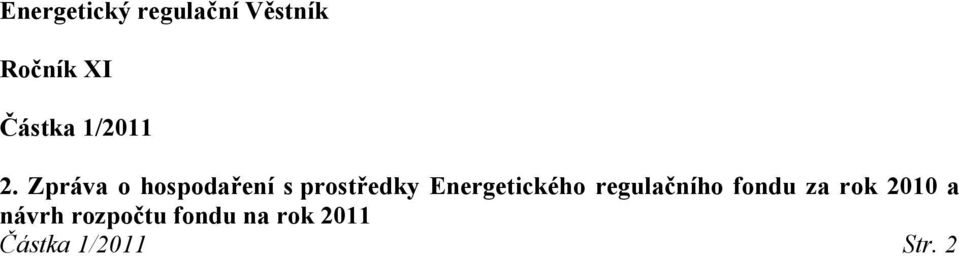 Energetický regulační Věstník

Ročník XI

Částka 1/2011

2. Zpráva o hospodaření s prostředky Energetického regulačního fondu za rok 2010 a návrh rozpočtu fondu na rok 2011

Částka 1/2011 Str. 2